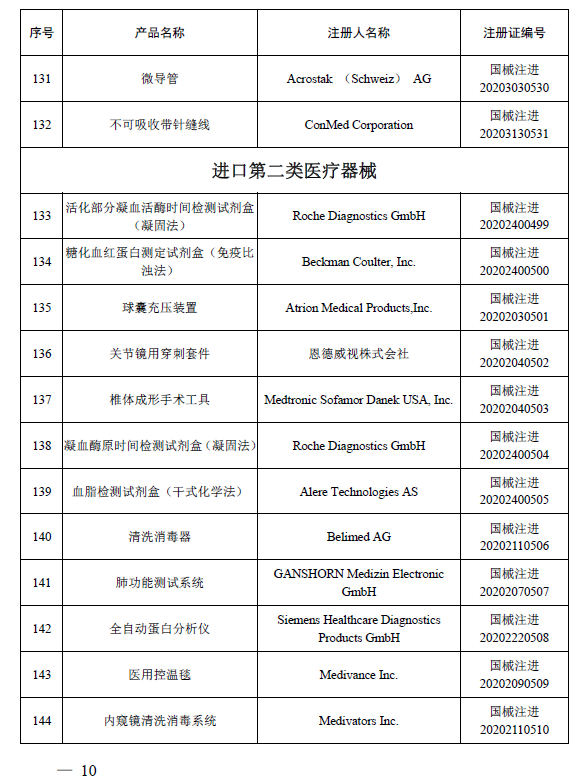 | 序号 | 产品名称 | 注册人名称 | 注册证编号 |
|---|---|---|---|
| 131 | 微导管 | Acrostak （Schweiz） AG | 国械注进 20203030530 |
| 132 | 不可吸收带针缝线 | ConMed Corporation | 国械注进 20203130531 |
| 进口第二类医疗器械 | | | |
| 133 | 活化部分凝血活酶时间检测试剂盒（凝固法） | Roche Diagnostics GmbH | 国械注进 20202400499 |
| 134 | 糖化血红蛋白测定试剂盒（免疫比浊法） | Beckman Coulter, Inc. | 国械注进 20202400500 |
| 135 | 球囊充压装置 | Atrion Medical Products,Inc. | 国械注进 20202030501 |
| 136 | 关节镜用穿刺套件 | 恩德威视株式会社 | 国械注进 20202040502 |
| 137 | 椎体成形手术工具 | Medtronic Sofamor Danek USA, Inc. | 国械注进 20202040503 |
| 138 | 凝血酶原时间检测试剂盒（凝固法） | Roche Diagnostics GmbH | 国械注进 20202400504 |
| 139 | 血脂检测试剂盒（干式化学法） | Alere Technologies AS | 国械注进 20202400505 |
| 140 | 清洗消毒器 | Belimed AG | 国械注进 20202110506 |
| 141 | 肺功能测试系统 | GANSHORN Medizin Electronic GmbH | 国械注进 20202070507 |
| 142 | 全自动蛋白分析仪 | Siemens Healthcare Diagnostics Products GmbH | 国械注进 20202220508 |
| 143 | 医用控温毯 | Medivance Inc. | 国械注进 20202090509 |
| 144 | 内窥镜清洗消毒系统 | Medivators Inc. | 国械注进 20202110510 |

— 10